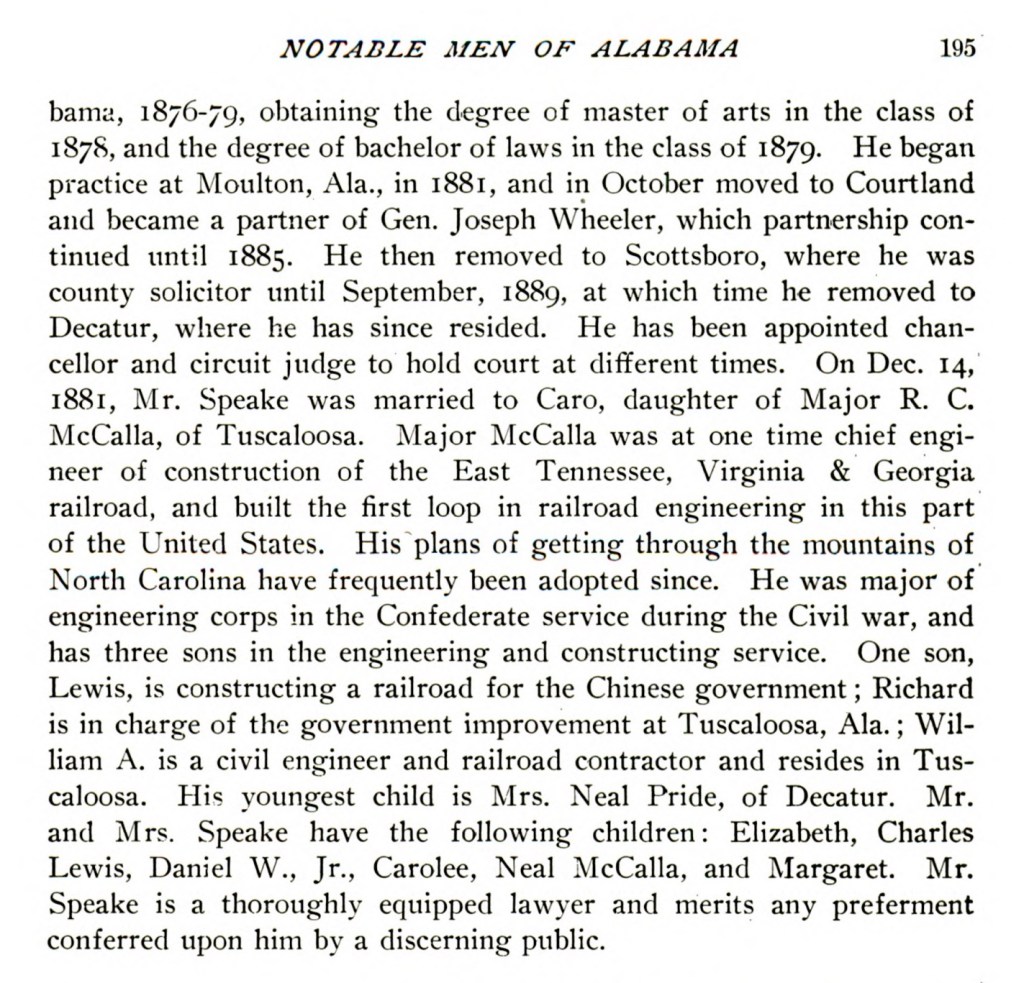 NOTABLE MEN OF ALABAMA 195

bama, 1876-79, obtaining the degree of master of arts in the class of 1878, and the degree of bachelor of laws in the class of 1879. He began practice at Moulton, Ala., in 1881, and in October moved to Courtland and became a partner of Gen. Joseph Wheeler, which partnership continued until 1885. He then removed to Scottsboro, where he was county solicitor until September, 1889, at which time he removed to Decatur, where he has since resided. He has been appointed chancellor and circuit judge to hold court at different times. On Dec. 14, 1881, Mr. Speake was married to Caro, daughter of Major R. C. McCalla, of Tuscaloosa. Major McCalla was at one time chief engineer of construction of the East Tennessee, Virginia & Georgia railroad, and built the first loop in railroad engineering in this part of the United States. His plans of getting through the mountains of North Carolina have frequently been adopted since. He was major of engineering corps in the Confederate service during the Civil war, and has three sons in the engineering and constructing service. One son, Lewis, is constructing a railroad for the Chinese government; Richard is in charge of the government improvement at Tuscaloosa, Ala.; William A. is a civil engineer and railroad contractor and resides in Tuscaloosa. His youngest child is Mrs. Neal Pride, of Decatur. Mr. and Mrs. Speake have the following children: Elizabeth, Charles Lewis, Daniel W., Jr., Carolee, Neal McCalla, and Margaret. Mr. Speake is a thoroughly equipped lawyer and merits any preferment conferred upon him by a discerning public.